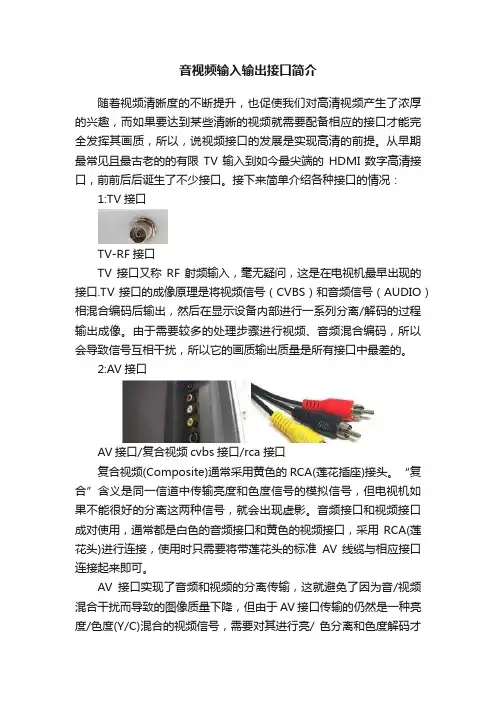 音视频输入输出接口简介

随着视频清晰度的不断提升，也促使我们对高清视频产生了浓厚的兴趣，而如果要达到某些清晰的视频就需要配备相应的接口才能完全发挥其画质，所以，说视频接口的发展是实现高清的前提。从早期最常见且最古老的的有限 TV 输入到如今最尖端的 HDMI 数字高清接口，前前后后诞生了不少接口。接下来简单介绍各种接口的情况：

1:TV 接口

TV-RF 接口

TV 接口又称 RF 射频输入，毫无疑问，这是在电视机最早出现的接口.TV 接口的成像原理是将视频信号（CVBS）和音频信号（AUDIO）相混合编码后输出，然后在显示设备内部进行一系列分离/解码的过程输出成像。由于需要较多的处理步骤进行视频、音频混合编码，所以会导致信号互相干扰，所以它的画质输出质量是所有接口中最差的。

2:AV 接口

AV 接口/复合视频 cvbs 接口/rca 接口

复合视频(Composite)通常采用黄色的 RCA(莲花插座)接头。“复合”含义是同一信道中传输亮度和色度信号的模拟信号，但电视机如果不能很好的分离这两种信号，就会出现虚影。音频接口和视频接口成对使用，通常都是白色的音频接口和黄色的视频接口，采用 RCA(莲花头)进行连接，使用时只需要将带莲花头的标准 AV 线缆与相应接口连接起来即可。

AV 接口实现了音频和视频的分离传输，这就避免了因为音/视频混合干扰而导致的图像质量下降，但由于 AV 接口传输的仍然是一种亮度/色度(Y/C)混合的视频信号，需要对其进行亮/ 色分离和色度解码才